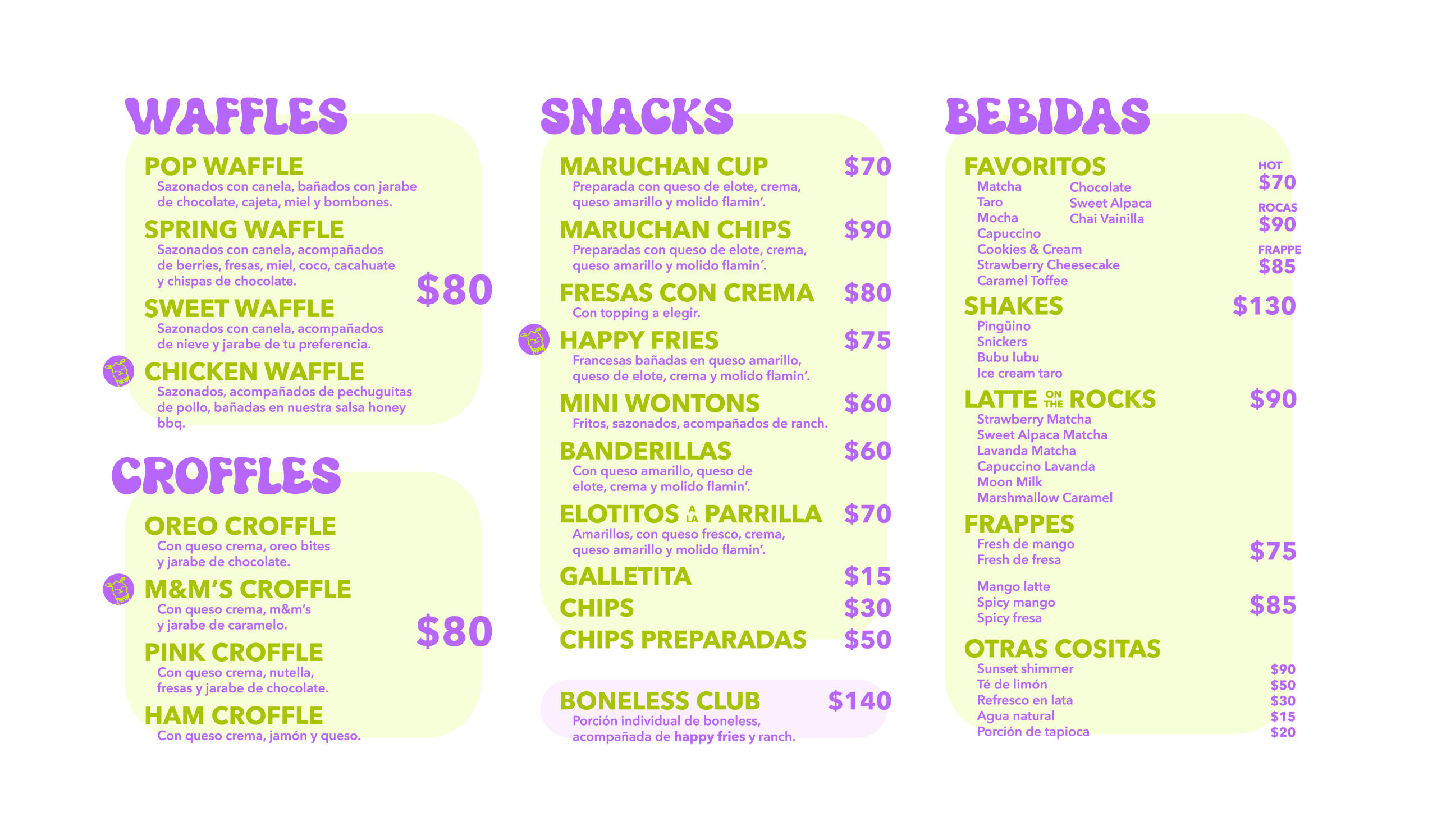 WAFFLES

POP WAFFLE
Sazonados con canela, bañados con jarabe de chocolate, cajeta, miel y bombones.

SPRING WAFFLE
Sazonados con canela, acompañados de berries, fresas, miel, coco, cacahuate y chispas de chocolate.

SWEET WAFFLE
Sazonados con canela, acompañados de nieve y jarabe de tu preferencia.

CHICKEN WAFFLE
Sazonados, acompañados de pechuguitas de pollo, bañadas en nuestra salsa honey bbq.

$80

CROFFLES

OREO CROFFLE
Con queso crema, oreo bites y jarabe de chocolate.

M&M'S CROFFLE
Con queso crema, m&m's y jarabe de caramelo.

PINK CROFFLE
Con queso crema, nutella, fresas y jarabe de chocolate.

HAM CROFFLE
Con queso crema, jamón y queso.

$80

SNACKS

MARUCHAN CUP $70
Preparada con queso de elote, crema, queso amarillo y molido flamin'.

MARUCHAN CHIPS $90
Preparadas con queso de elote, crema, queso amarillo y molido flamin´.

FRESAS CON CREMA $80
Con topping a elegir.

HAPPY FRIES $75
Francesas bañadas en queso amarillo, queso de elote, crema y molido flamin'.

MINI WONTONS $60
Fritos, sazonados, acompañados de ranch.

BANDERILLAS $60
Con queso amarillo, queso de elote, crema y molido flamin'.

ELOTITOS A LA PARRILLA $70
Amarillos, con queso fresco, crema, queso amarillo y molido flamin'.

GALLETITA $15
CHIPS $30
CHIPS PREPARADAS $50

BONELESS CLUB $140
Porción individual de boneless, acompañada de happy fries y ranch.

BEBIDAS

FAVORITOS
Matcha
Taro
Mocha
Capuccino
Cookies & Cream
Strawberry Cheesecake
Caramel Toffee
Chocolate
Sweet Alpaca
Chai Vainilla
HOT $70
ROCAS $90
FRAPPE $85

SHAKES $130
Pingüino
Snickers
Bubu lubu
Ice cream taro

LATTE ON THE ROCKS $90
Strawberry Matcha
Sweet Alpaca Matcha
Lavanda Matcha
Capuccino Lavanda
Moon Milk
Marshmallow Caramel

FRAPPES
Fresh de mango
Fresh de fresa
$75
Mango latte
Spicy mango
Spicy fresa
$85

OTRAS COSITAS
Sunset shimmer $90
Té de limón $50
Refresco en lata $30
Agua natural $15
Porción de tapioca $20